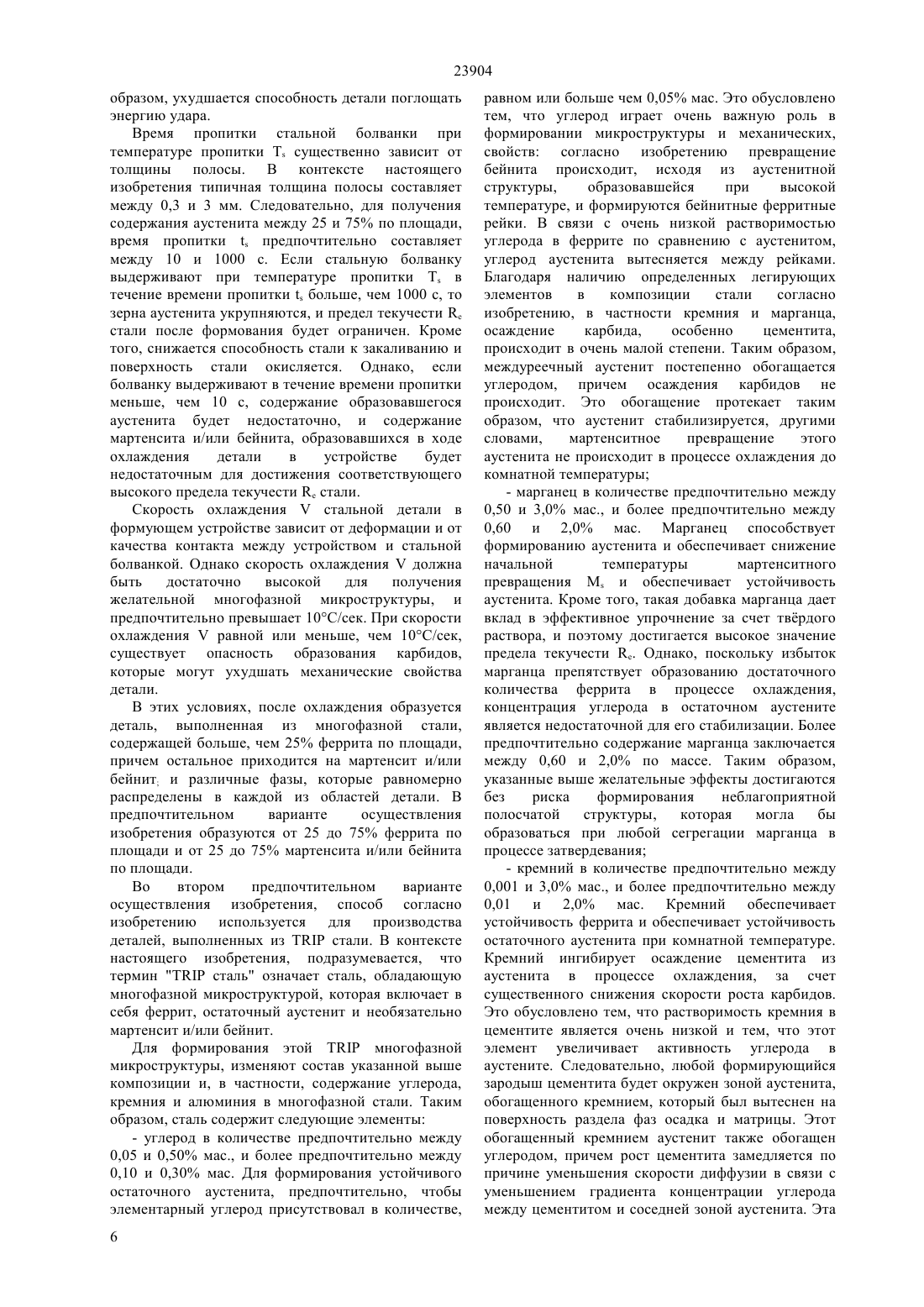 23904

образом, ухудшается способность детали поглощать энергию удара.

Время пропитки стальной болванки при температуре пропитки $T_s$ существенно зависит от толщины полосы. В контексте настоящего изобретения типичная толщина полосы составляет между 0,3 и 3 мм. Следовательно, для получения содержания аустенита между 25 и 75% по площади, время пропитки $t_s$ предпочтительно составляет между 10 и 1000 с. Если стальную болванку выдерживают при температуре пропитки $T_s$ в течение времени пропитки $t_s$ больше, чем 1000 с, то зерна аустенита укрупняются, и предел текучести $R_e$ стали после формования будет ограничен. Кроме того, снижается способность стали к закаливанию и поверхность стали окисляется. Однако, если болванку выдерживают в течение времени пропитки меньше, чем 10 с, содержание образовавшегося аустенита будет недостаточно, и содержание мартенсита и/или бейнита, образовавшихся в ходе охлаждения детали в устройстве будет недостаточным для достижения соответствующего высокого предела текучести $R_e$ стали.

Скорость охлаждения V стальной детали в формующем устройстве зависит от деформации и от качества контакта между устройством и стальной болванкой. Однако скорость охлаждения V должна быть достаточно высокой для получения желательной многофазной микроструктуры, и предпочтительно превышает 10°С/сек. При скорости охлаждения V равной или меньше, чем 10°С/сек, существует опасность образования карбидов, которые могут ухудшать механические свойства детали.

В этих условиях, после охлаждения образуется деталь, выполненная из многофазной стали, содержащей больше, чем 25% феррита по площади, причем остальное приходится на мартенсит и/или бейнит, и различные фазы, которые равномерно распределены в каждой из областей детали. В предпочтительном варианте осуществления изобретения образуются от 25 до 75% феррита по площади и от 25 до 75% мартенсита и/или бейнита по площади.

Во втором предпочтительном варианте осуществления изобретения, способ согласно изобретению используется для производства деталей, выполненных из TRIP стали. В контексте настоящего изобретения, подразумевается, что термин "TRIP сталь" означает сталь, обладающую многофазной микроструктурой, которая включает в себя феррит, остаточный аустенит и необязательно мартенсит и/или бейнит.

Для формирования этой TRIP многофазной микроструктуры, изменяют состав указанной выше композиции и, в частности, содержание углерода, кремния и алюминия в многофазной стали. Таким образом, сталь содержит следующие элементы:

- углерод в количестве предпочтительно между 0,05 и 0,50% мас., и более предпочтительно между 0,10 и 0,30% мас. Для формирования устойчивого остаточного аустенита, предпочтительно, чтобы элементарный углерод присутствовал в количестве, равном или больше чем 0,05% мас. Это обусловлено тем, что углерод играет очень важную роль в формировании микроструктуры и механических, свойств: согласно изобретению превращение бейнита происходит, исходя из аустенитной структуры, образовавшейся при высокой температуре, и формируются бейнитные ферритные рейки. В связи с очень низкой растворимостью углерода в феррите по сравнению с аустенитом, углерод аустенита вытесняется между рейками. Благодаря наличию определенных легирующих элементов в композиции стали согласно изобретению, в частности кремния и марганца, осаждение карбида, особенно цементита, происходит в очень малой степени. Таким образом, междуреечный аустенит постепенно обогащается углеродом, причем осаждения карбидов не происходит. Это обогащение протекает таким образом, что аустенит стабилизируется, другими словами, мартенситное превращение этого аустенита не происходит в процессе охлаждения до комнатной температуры;

- марганец в количестве предпочтительно между 0,50 и 3,0% мас., и более предпочтительно между 0,60 и 2,0% мас. Марганец способствует формированию аустенита и обеспечивает снижение начальной температуры мартенситного превращения $M_s$ и обеспечивает устойчивость аустенита. Кроме того, такая добавка марганца дает вклад в эффективное упрочнение за счет твёрдого раствора, и поэтому достигается высокое значение предела текучести $R_e$. Однако, поскольку избыток марганца препятствует образованию достаточного количества феррита в процессе охлаждения, концентрация углерода в остаточном аустените является недостаточной для его стабилизации. Более предпочтительно содержание марганца заключается между 0,60 и 2,0% по массе. Таким образом, указанные выше желательные эффекты достигаются без риска формирования неблагоприятной полосчатой структуры, которая могла бы образоваться при любой сегрегации марганца в процессе затвердевания;

- кремний в количестве предпочтительно между 0,001 и 3,0% мас., и более предпочтительно между 0,01 и 2,0% мас. Кремний обеспечивает устойчивость феррита и обеспечивает устойчивость остаточного аустенита при комнатной температуре. Кремний ингибирует осаждение цементита из аустенита в процессе охлаждения, за счет существенного снижения скорости роста карбидов. Это обусловлено тем, что растворимость кремния в цементите является очень низкой и тем, что этот элемент увеличивает активность углерода в аустените. Следовательно, любой формирующийся зародыш цементита будет окружен зоной аустенита, обогащенного кремнием, который был вытеснен на поверхность раздела фаз осадка и матрицы. Этот обогащенный кремнием аустенит также обогащен углеродом, причем рост цементита замедляется по причине уменьшения скорости диффузии в связи с уменьшением градиента концентрации углерода между цементитом и соседней зоной аустенита. Эта

6